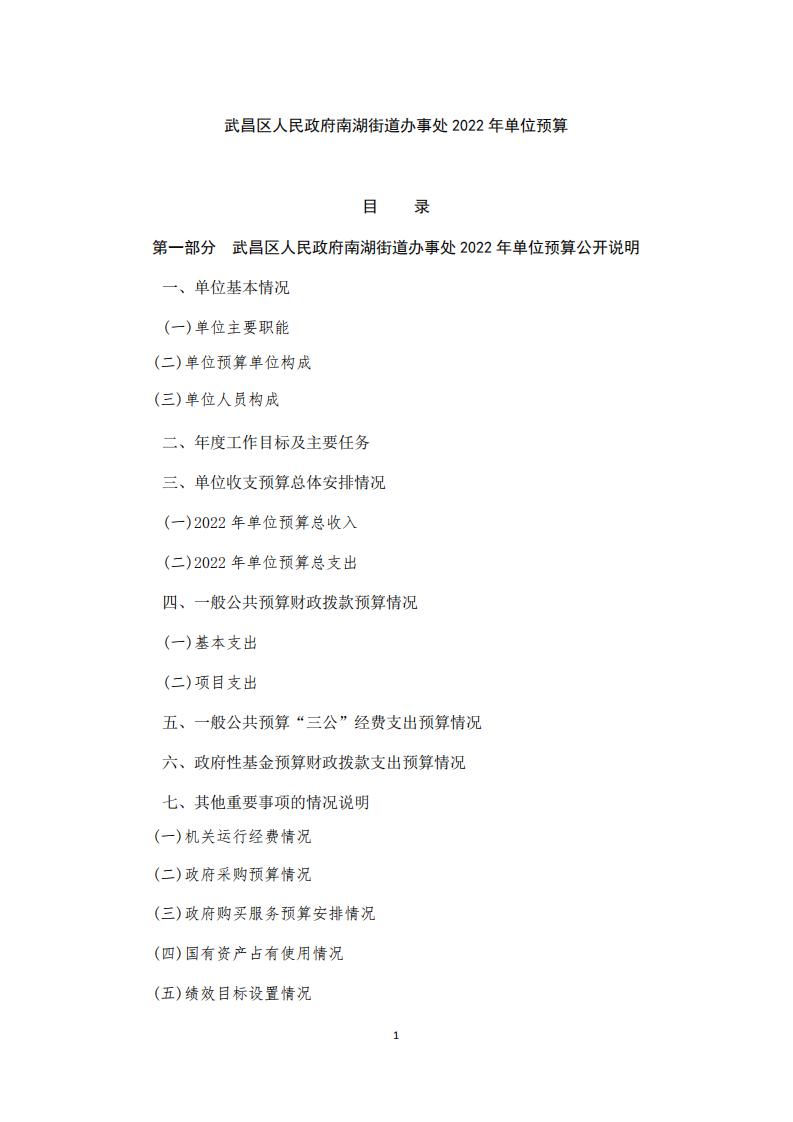 武昌区人民政府南湖街道办事处 2022 年单位预算

目　录

第一部分　武昌区人民政府南湖街道办事处 2022 年单位预算公开说明

一、单位基本情况

(一)单位主要职能

(二)单位预算单位构成

(三)单位人员构成

二、年度工作目标及主要任务

三、单位收支预算总体安排情况

(一)2022 年单位预算总收入

(二)2022 年单位预算总支出

四、一般公共预算财政拨款预算情况

(一)基本支出

(二)项目支出

五、一般公共预算“三公”经费支出预算情况

六、政府性基金预算财政拨款支出预算情况

七、其他重要事项的情况说明

(一)机关运行经费情况

(二)政府采购预算情况

(三)政府购买服务预算安排情况

(四)国有资产占有使用情况

(五)绩效目标设置情况

1